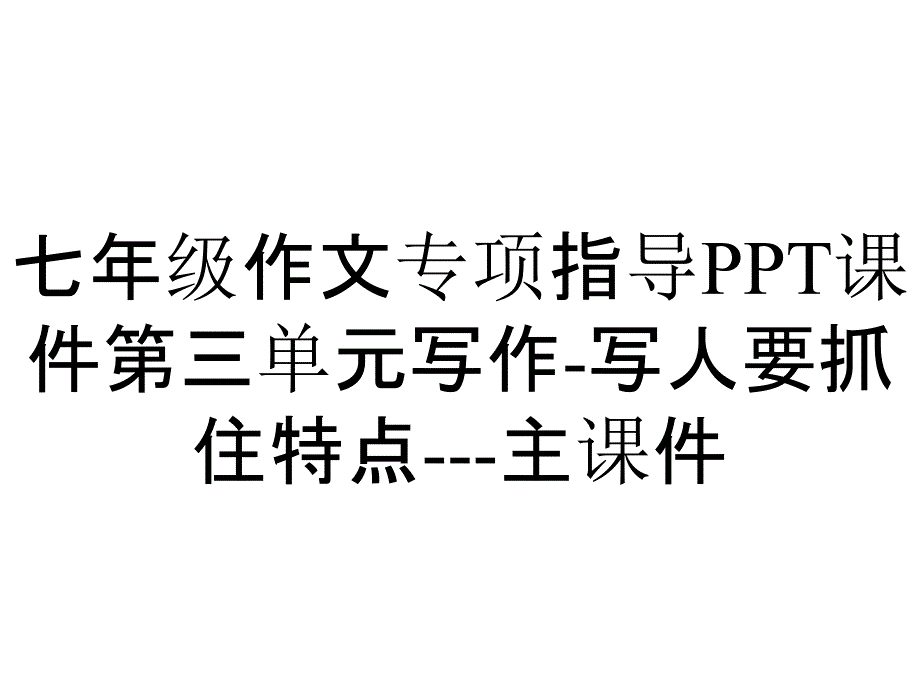 七年级作文专项指导PPT课件第三单元写作-写人要抓住特点---主课件